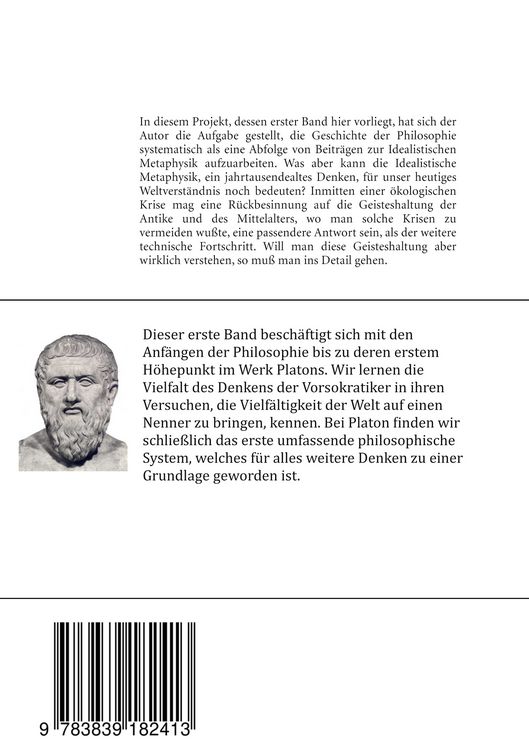 In diesem Projekt, dessen erster Band hier vorliegt, hat sich der Autor die Aufgabe gestellt, die Geschichte der Philosophie systematisch als eine Abfolge von Beiträgen zur Idealistischen Metaphysik aufzuarbeiten. Was aber kann die Idealistische Metaphysik, ein jahrtausendealtes Denken, für unser heutiges Weltverständnis noch bedeuten? Inmitten einer ökologischen Krise mag eine Rückbesinnung auf die Geisteshaltung der Antike und des Mittelalters, wo man solche Krisen zu vermeiden wußte, eine passendere Antwort sein, als der weitere technische Fortschritt. Will man diese Geisteshaltung aber wirklich verstehen, so muß man ins Detail gehen.

Dieser erste Band beschäftigt sich mit den Anfängen der Philosophie bis zu deren erstem Höhepunkt im Werk Platons. Wir lernen die Vielfalt des Denkens der Vorsokratiker in ihren Versuchen, die Vielfältigkeit der Welt auf einen Nenner zu bringen, kennen. Bei Platon finden wir schließlich das erste umfassende philosophische System, welches für alles weitere Denken zu einer Grundlage geworden ist.

9 783839 182413